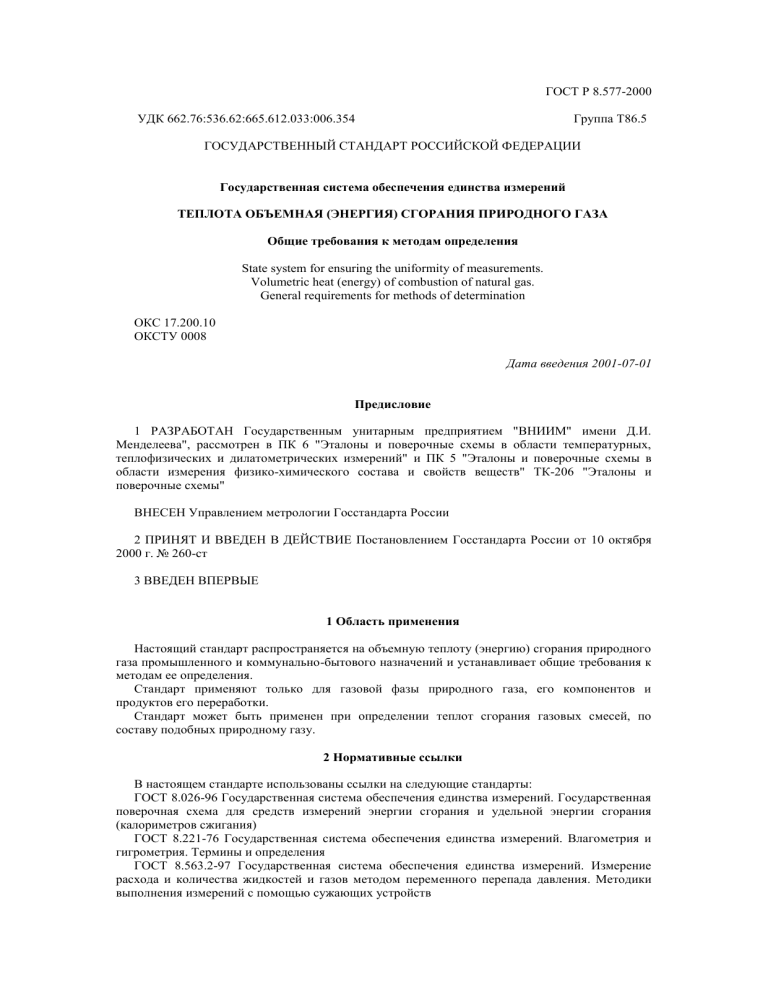 ГОСТ Р 8.577-2000

УДК 662.76:536.62:665.612.033:006.354

Группа Т86.5

ГОСУДАРСТВЕННЫЙ СТАНДАРТ РОССИЙСКОЙ ФЕДЕРАЦИИ

Государственная система обеспечения единства измерений

ТЕПЛОТА ОБЪЕМНАЯ (ЭНЕРГИЯ) СГОРАНИЯ ПРИРОДНОГО ГАЗА

Общие требования к методам определения

State system for ensuring the uniformity of measurements. Volumetric heat (energy) of combustion of natural gas. General requirements for methods of determination

ОКС 17.200.10
ОКСТУ 0008

Дата введения 2001-07-01

Предисловие

1 РАЗРАБОТАН Государственным унитарным предприятием "ВНИИМ" имени Д.И. Менделеева", рассмотрен в ПК 6 "Эталоны и поверочные схемы в области температурных, теплофизических и дилатометрических измерений" и ПК 5 "Эталоны и поверочные схемы в области измерения физико-химического состава и свойств веществ" ТК-206 "Эталоны и поверочные схемы"

ВНЕСЕН Управлением метрологии Госстандарта России

2 ПРИНЯТ И ВВЕДЕН В ДЕЙСТВИЕ Постановлением Госстандарта России от 10 октября 2000 г. № 260-ст

3 ВВЕДЕН ВПЕРВЫЕ

1 Область применения

Настоящий стандарт распространяется на объемную теплоту (энергию) сгорания природного газа промышленного и коммунально-бытового назначений и устанавливает общие требования к методам ее определения.
Стандарт применяют только для газовой фазы природного газа, его компонентов и продуктов его переработки.
Стандарт может быть применен при определении теплот сгорания газовых смесей, по составу подобных природному газу.

2 Нормативные ссылки

В настоящем стандарте использованы ссылки на следующие стандарты:
ГОСТ 8.026-96 Государственная система обеспечения единства измерений. Государственная поверочная схема для средств измерений энергии сгорания и удельной энергии сгорания (калориметров сжигания)
ГОСТ 8.221-76 Государственная система обеспечения единства измерений. Влагометрия и гигрометрия. Термины и определения
ГОСТ 8.563.2-97 Государственная система обеспечения единства измерений. Измерение расхода и количества жидкостей и газов методом переменного перепада давления. Методики выполнения измерений с помощью сужающих устройств